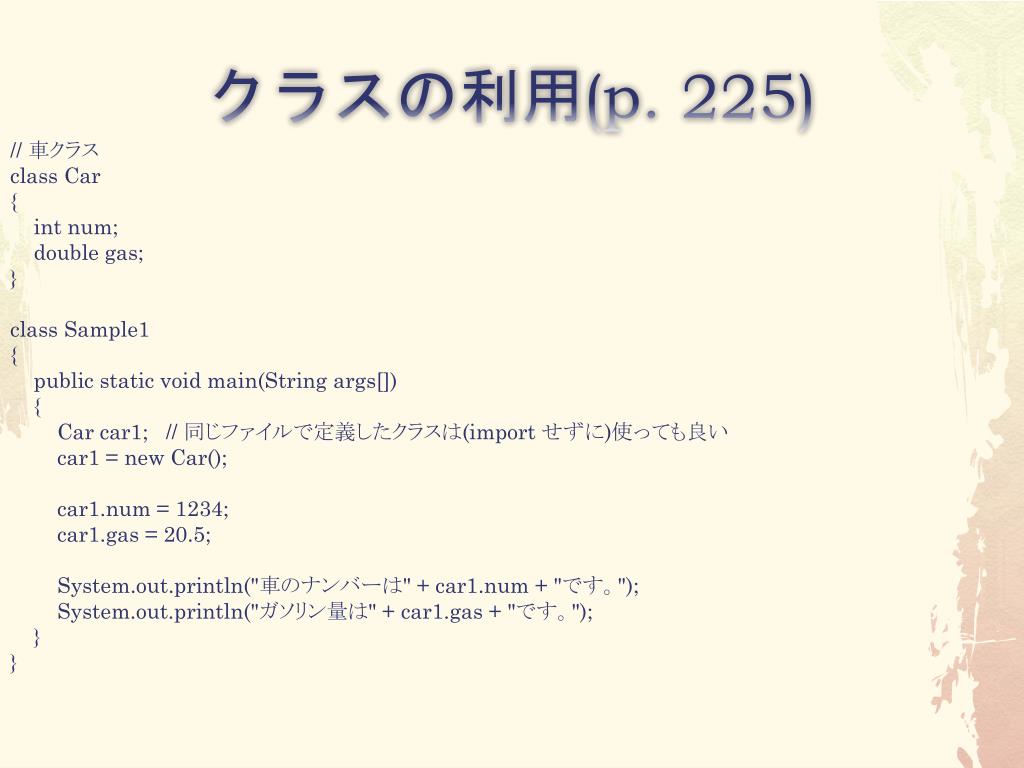 クラスの利用(p. 225)

// 車クラス
class Car
{
int num;
double gas;
}

class Sample1
{
public static void main(String args[])
{
Car car1; // 同じファイルで定義したクラスは(import せずに)使っても良い
car1 = new Car();

car1.num = 1234;
car1.gas = 20.5;

System.out.println("車のナンバーは" + car1.num + "です。");
System.out.println("ガソリン量は" + car1.gas + "です。");
}
}